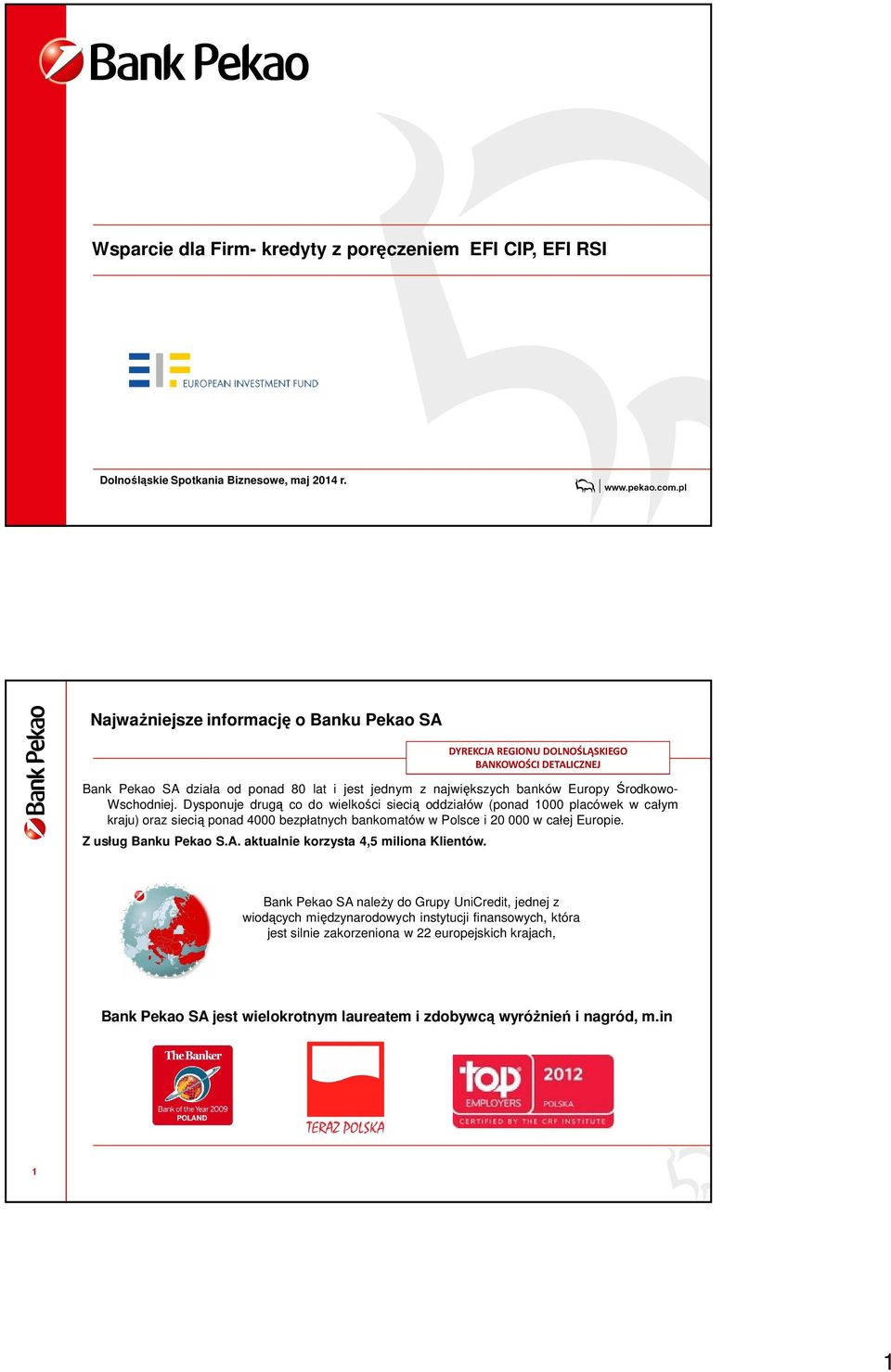 Bank Pekao

Wsparcie dla Firm- kredyty z poręczeniem EFI CIP, EFI RSI

EUROPEAN INVESTMENT FUND

Dolnośląskie Spotkania Biznesowe, maj 2014 r.

www.pekao.com.pl

Bank Pekao

Najważniejsze informację o Banku Pekao SA

DYREKCJA REGIONU DOLNOŚLĄSKIEGO BANKOWOŚCI DETALICZNEJ

Bank Pekao SA działa od ponad 80 lat i jest jednym z największych banków Europy Środkowo-Wschodniej. Dysponuje drugą co do wielkości siecią oddziałów (ponad 1000 placówek w całym kraju) oraz siecią ponad 4000 bezpłatnych bankomatów w Polsce i 20 000 w całej Europie.

Z usług Banku Pekao S.A. aktualnie korzysta 4,5 miliona Klientów.

Bank Pekao SA należy do Grupy UniCredit, jednej z wiodących międzynarodowych instytucji finansowych, która jest silnie zakorzeniona w 22 europejskich krajach,

Bank Pekao SA jest wielokrotnym laureatem i zdobywcą wyróżnień i nagród, m.in

The Banker
Bank of the Year 2009
POLAND

TERAZ POLSKA

top EMPLOYERS 2012 POLSKA
CERTIFIED BY THE CRF INSTITUTE

1

1